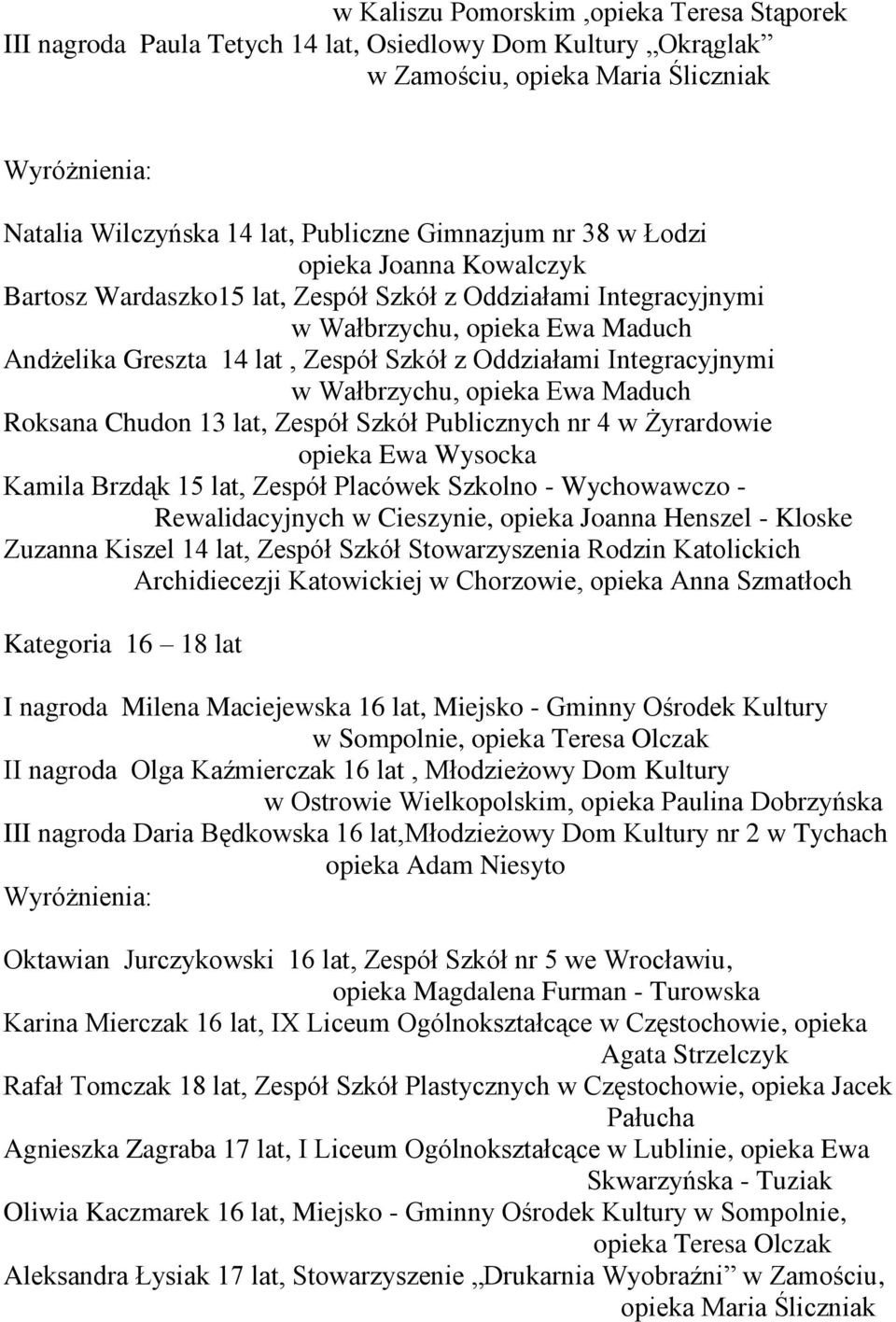 w Kaliszu Pomorskim ,opieka Teresa Stąporek
III nagroda Paula Tetych 14 lat, Osiedlowy Dom Kultury „Okrąglak” w Zamościu, opieka Maria Śliczniak

Wyróżnienia:

Natalia Wilczyńska 14 lat, Publiczne Gimnazjum nr 38 w Łodzi opieka Joanna Kowalczyk
Bartosz Wardaszko15 lat, Zespół Szkół z Oddziałami Integracyjnymi w Wałbrzychu, opieka Ewa Maduch
Andżelika Greszta 14 lat , Zespół Szkół z Oddziałami Integracyjnymi w Wałbrzychu, opieka Ewa Maduch
Roksana Chudon 13 lat, Zespół Szkół Publicznych nr 4 w Żyrardowie opieka Ewa Wysocka
Kamila Brzdąk 15 lat, Zespół Placówek Szkolno - Wychowawczo - Rewalidacyjnych w Cieszynie, opieka Joanna Henszel - Kloske
Zuzanna Kiszel 14 lat, Zespół Szkół Stowarzyszenia Rodzin Katolickich Archidiecezji Katowickiej w Chorzowie, opieka Anna Szmatłoch

Kategoria 16 – 18 lat

I nagroda Milena Maciejewska 16 lat, Miejsko - Gminny Ośrodek Kultury w Sompolnie, opieka Teresa Olczak
II nagroda Olga Kaźmierczak 16 lat , Młodzieżowy Dom Kultury w Ostrowie Wielkopolskim, opieka Paulina Dobrzyńska
III nagroda Daria Będkowska 16 lat,Młodzieżowy Dom Kultury nr 2 w Tychach opieka Adam Niesyto
Wyróżnienia:

Oktawian Jurczykowski 16 lat, Zespół Szkół nr 5 we Wrocławiu, opieka Magdalena Furman - Turowska
Karina Mierczak 16 lat, IX Liceum Ogólnokształcące w Częstochowie, opieka Agata Strzelczyk
Rafał Tomczak 18 lat, Zespół Szkół Plastycznych w Częstochowie, opieka Jacek Pałucha
Agnieszka Zagraba 17 lat, I Liceum Ogólnokształcące w Lublinie, opieka Ewa Skwarzyńska - Tuziak
Oliwia Kaczmarek 16 lat, Miejsko - Gminny Ośrodek Kultury w Sompolnie, opieka Teresa Olczak
Aleksandra Łysiak 17 lat, Stowarzyszenie „Drukarnia Wyobraźni” w Zamościu, opieka Maria Śliczniak